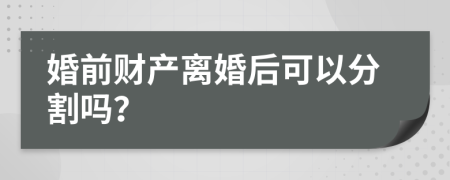 婚前财产离婚后可以分割吗?